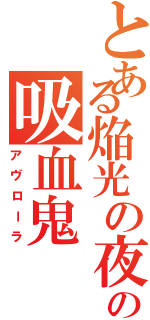 とある焔光の夜の
吸血鬼
アヴローラ